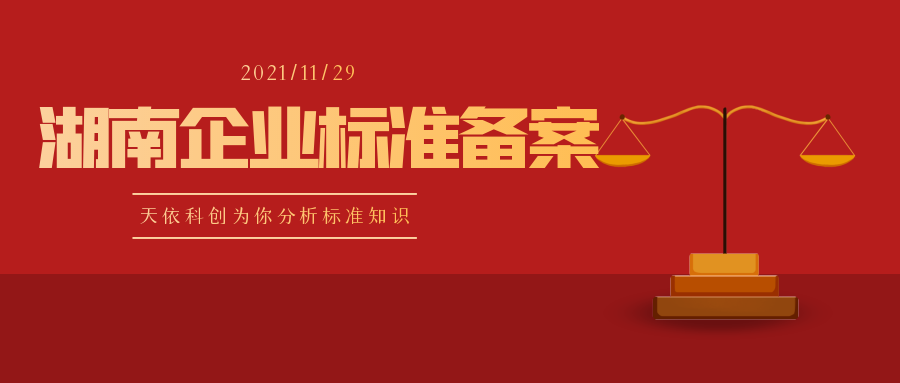 2021/11/29

湖南企业标准备案

天依科创为你分析标准知识